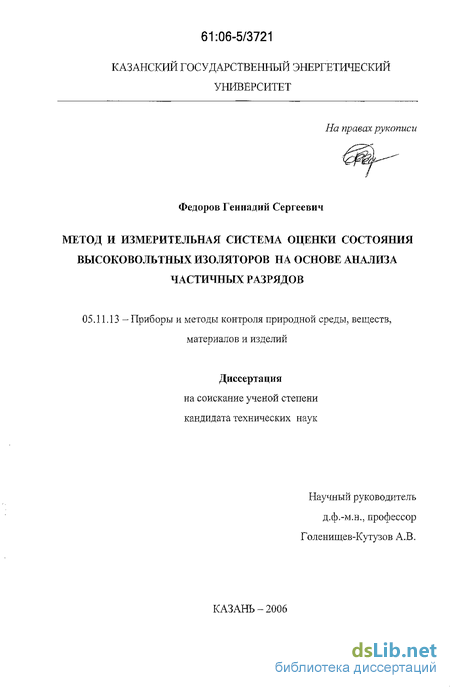 61:06-5/3721

КАЗАНСКИЙ ГОСУДАРСТВЕННЫЙ ЭНЕРГЕТИЧЕСКИЙ УНИВЕРСИТЕТ

На правах рукописи

Федоров Геннадий Сергеевич

МЕТОД И ИЗМЕРИТЕЛЬНАЯ СИСТЕМА ОЦЕНКИ СОСТОЯНИЯ ВЫСОКОВОЛЬТНЫХ ИЗОЛЯТОРОВ НА ОСНОВЕ АНАЛИЗА ЧАСТИЧНЫХ РАЗРЯДОВ

05.11.13 – Приборы и методы контроля природной среды, веществ, материалов и изделий

Диссертация
на соискание ученой степени
кандидата технических наук

Научный руководитель
д.ф.-м.н., профессор
Голенищев-Кутузов А.В.

КАЗАНЬ – 2006

dsLib.net
библиотека диссертаций